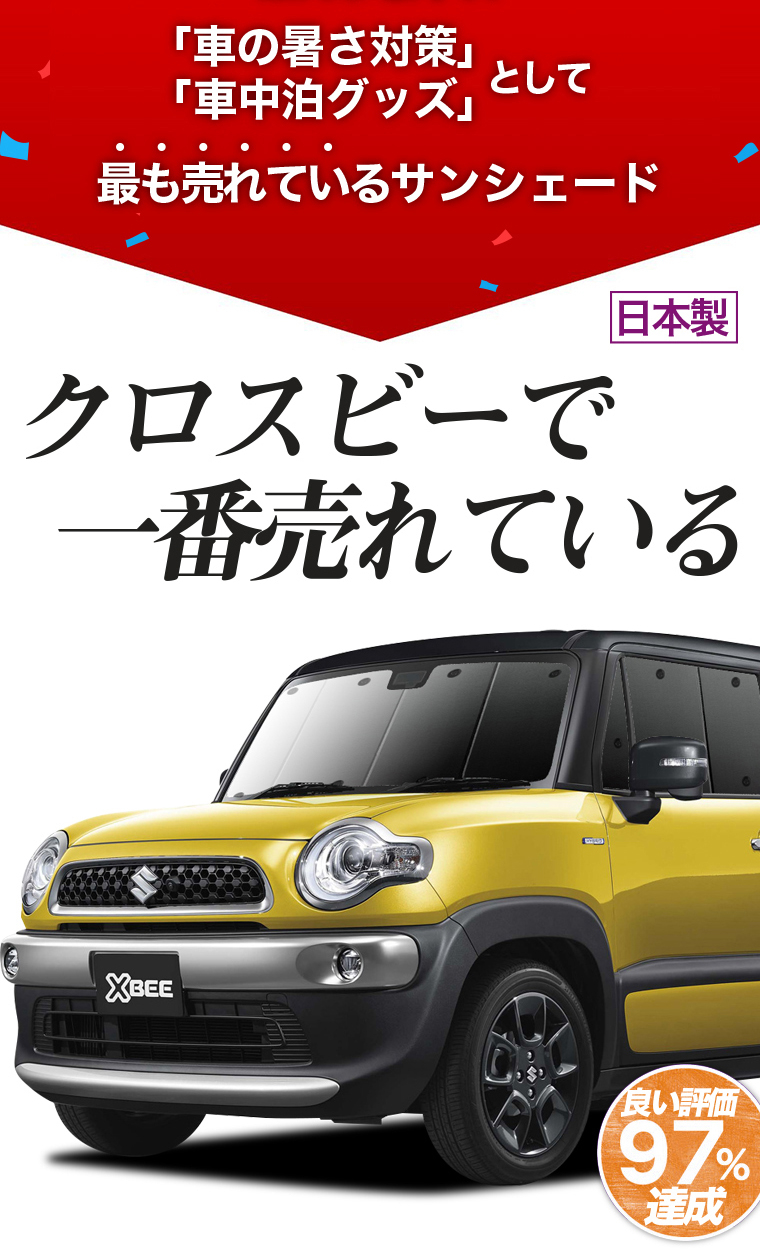 「車の暑さ対策」
「車中泊グッズ」として
最も売れているサンシェード

日本製

クロスビーで
一番売れている

XBEE

良い評価
97%
達成